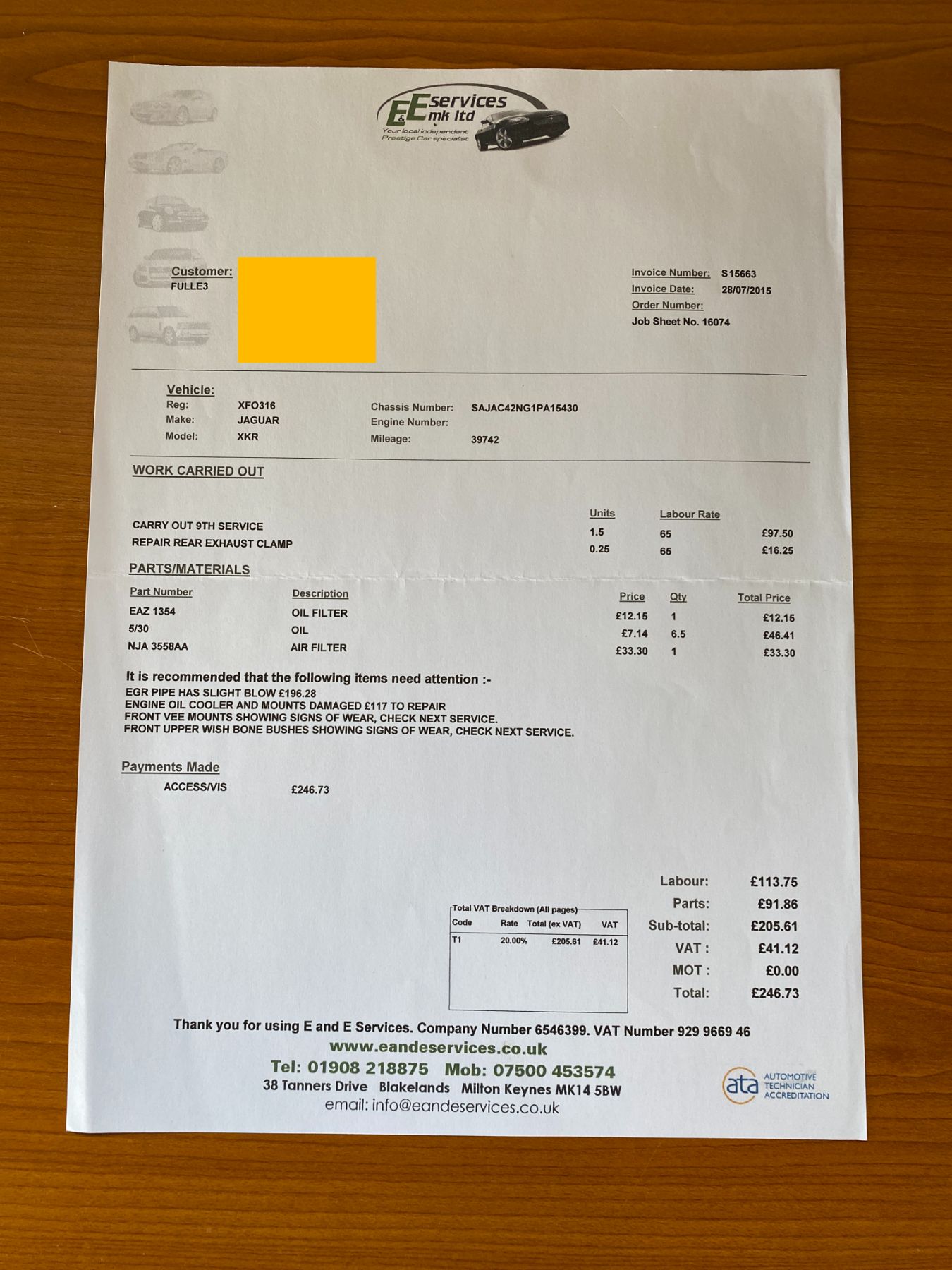 E&E services mk ltd
Your local independent Prestige Car specialist

Customer:
FULLE3

Invoice Number: S15663
Invoice Date: 28/07/2015
Order Number:
Job Sheet No. 16074

Vehicle:
Reg: XFO316
Make: JAGUAR
Model: XKR
Chassis Number: SAJAC42NG1PA15430
Engine Number:
Mileage: 39742

WORK CARRIED OUT

| | Units | Labour Rate | |
|---|---|---|---|
| CARRY OUT 9TH SERVICE | 1.5 | 65 | £97.50 |
| REPAIR REAR EXHAUST CLAMP | 0.25 | 65 | £16.25 |

PARTS/MATERIALS

| Part Number | Description | Price | Qty | Total Price |
|---|---|---|---|---|
| EAZ 1354 | OIL FILTER | £12.15 | 1 | £12.15 |
| 5/30 | OIL | £7.14 | 6.5 | £46.41 |
| NJA 3558AA | AIR FILTER | £33.30 | 1 | £33.30 |

It is recommended that the following items need attention :-
EGR PIPE HAS SLIGHT BLOW £196.28
ENGINE OIL COOLER AND MOUNTS DAMAGED £117 TO REPAIR
FRONT VEE MOUNTS SHOWING SIGNS OF WEAR, CHECK NEXT SERVICE.
FRONT UPPER WISH BONE BUSHES SHOWING SIGNS OF WEAR, CHECK NEXT SERVICE.

Payments Made
ACCESS/VIS £246.73

Total VAT Breakdown (All pages)

| Code | Rate | Total (ex VAT) | VAT |
|---|---|---|---|
| T1 | 20.00% | £205.61 | £41.12 |

Labour: £113.75
Parts: £91.86
Sub-total: £205.61
VAT : £41.12
MOT : £0.00
Total: £246.73

Thank you for using E and E Services. Company Number 6546399. VAT Number 929 9669 46
www.eandeservices.co.uk
Tel: 01908 218875 Mob: 07500 453574
38 Tanners Drive Blakelands Milton Keynes MK14 5BW
email: info@eandeservices.co.uk

ata AUTOMOTIVE TECHNICIAN ACCREDITATION